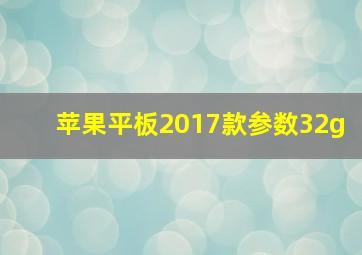 苹果平板2017款参数32g